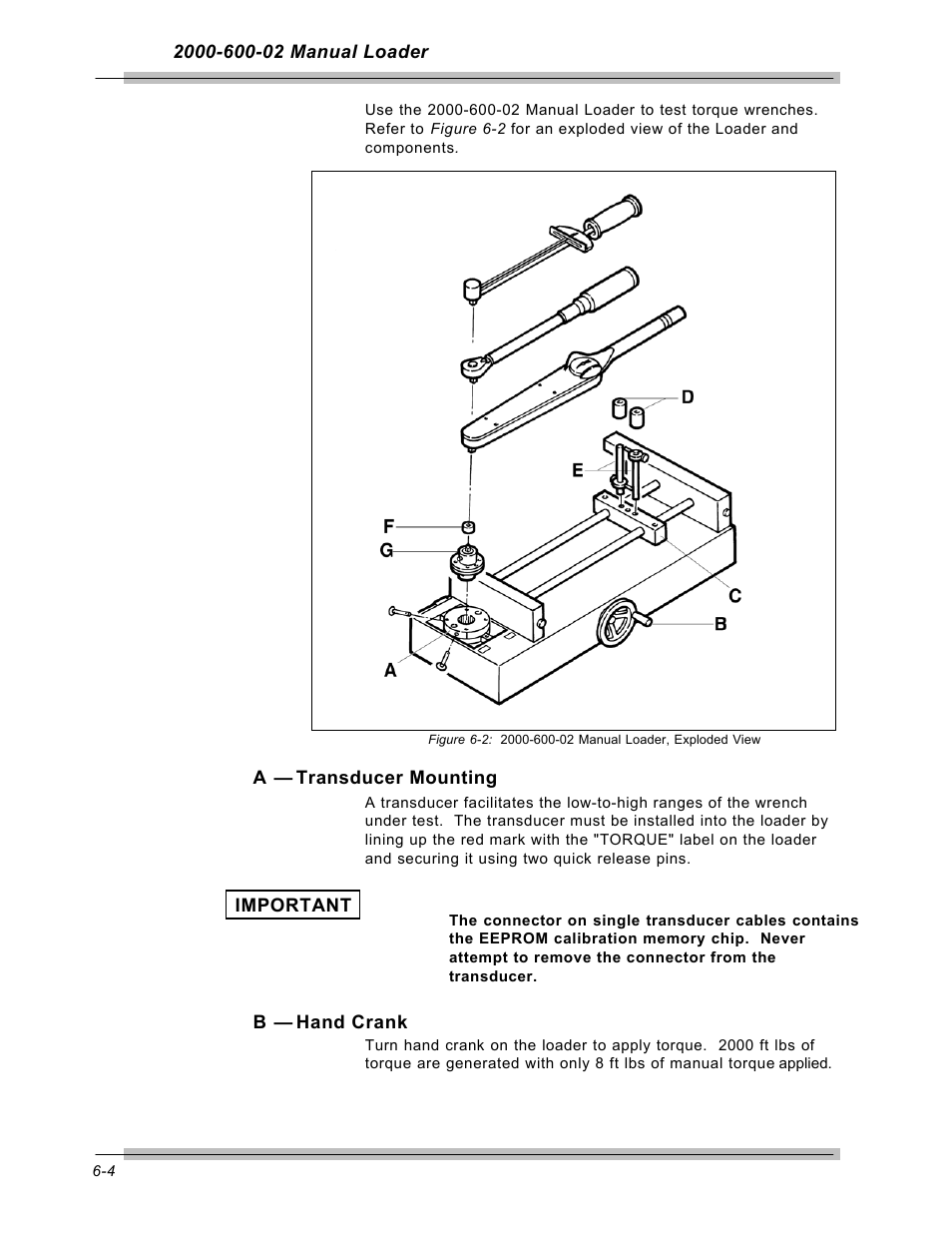 2000-600-02 Manual Loader

Use the 2000-600-02 Manual Loader to test torque wrenches. Refer to Figure 6-2 for an exploded view of the Loader and components.

D

E

F

G

C

B

A

Figure 6-2: 2000-600-02 Manual Loader, Exploded View

A — Transducer Mounting

A transducer facilitates the low-to-high ranges of the wrench under test. The transducer must be installed into the loader by lining up the red mark with the "TORQUE" label on the loader and securing it using two quick release pins.

IMPORTANT

The connector on single transducer cables contains the EEPROM calibration memory chip. Never attempt to remove the connector from the transducer.

B — Hand Crank

Turn hand crank on the loader to apply torque. 2000 ft lbs of torque are generated with only 8 ft lbs of manual torque applied.

6-4